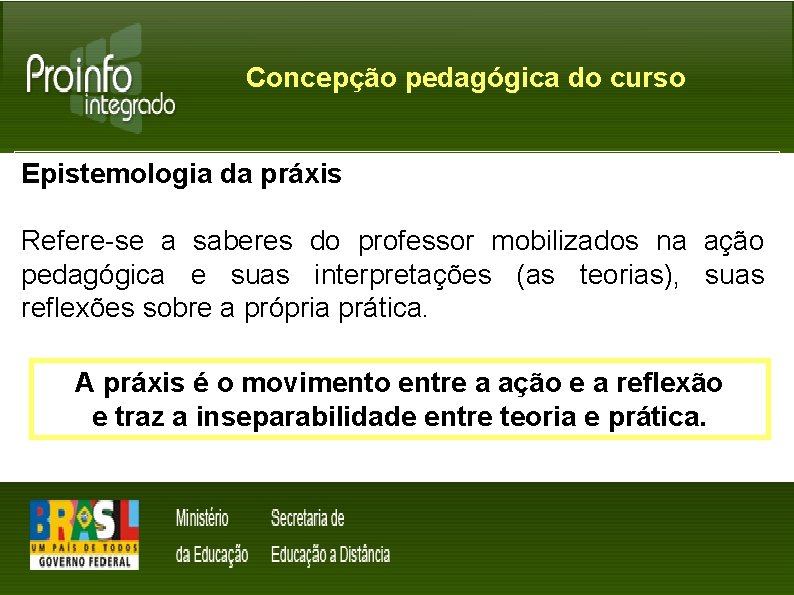 Proinfo integrado

Concepção pedagógica do curso

Epistemologia da práxis

Refere-se a saberes do professor mobilizados na ação pedagógica e suas interpretações (as teorias), suas reflexões sobre a própria prática.

A práxis é o movimento entre a ação e a reflexão e traz a inseparabilidade entre teoria e prática.

BRASIL
UM PAÍS DE TODOS
GOVERNO FEDERAL

Ministério da Educação

Secretaria de Educação a Distância